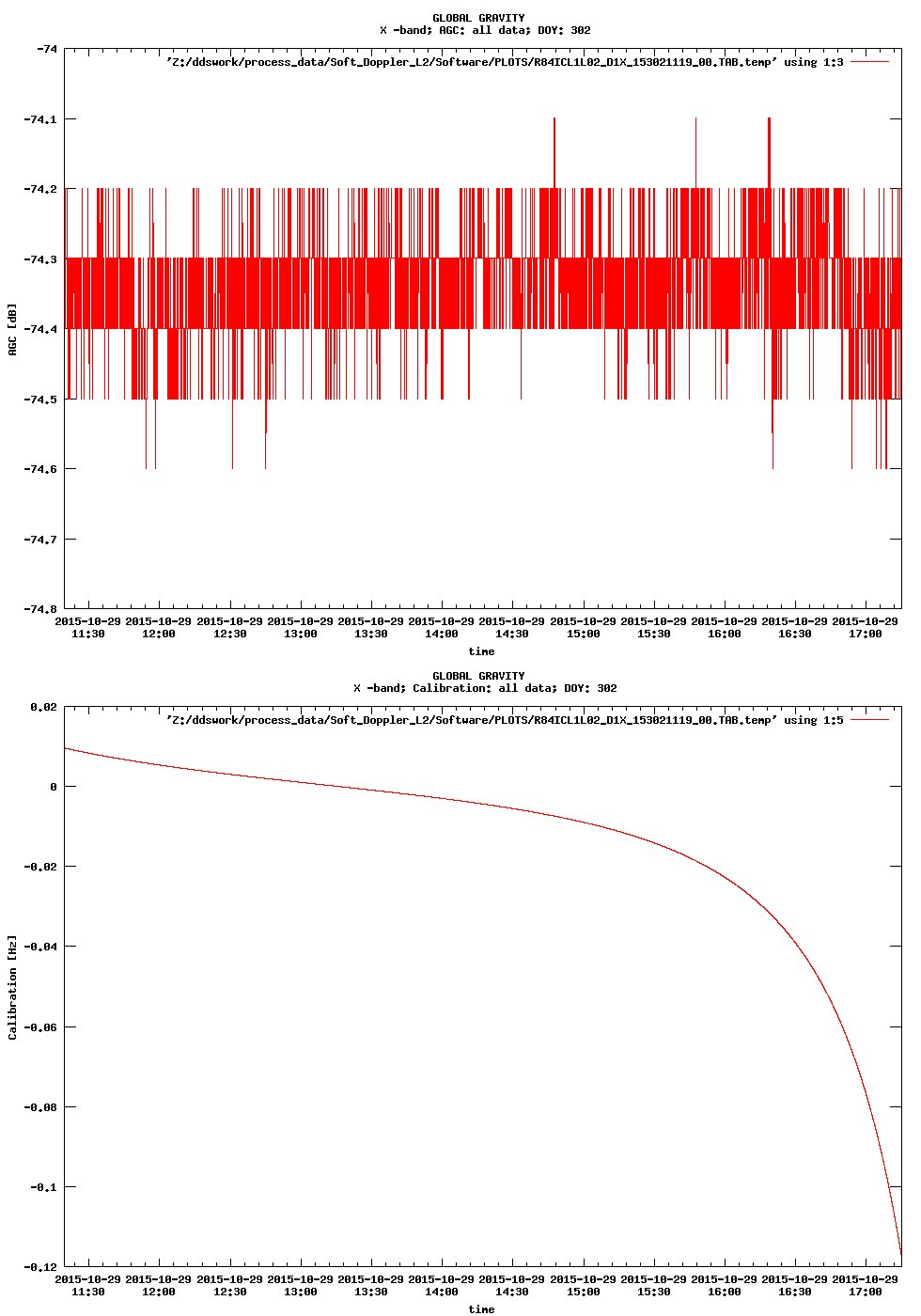 GLOBAL GRAVITY
X -band; AGC: all data; DOY: 302

'Z:/ddswork/process_data/Soft_Doppler_L2/Software/PLOTS/R84ICL1L02_D1X_153021119_00.TAB.temp' using 1:3

-74
-74.1
-74.2
-74.3
-74.4
-74.5
-74.6
-74.7
-74.8

AGC [dB]

2015-10-29 11:30
2015-10-29 12:00
2015-10-29 12:30
2015-10-29 13:00
2015-10-29 13:30
2015-10-29 14:00
2015-10-29 14:30
2015-10-29 15:00
2015-10-29 15:30
2015-10-29 16:00
2015-10-29 16:30
2015-10-29 17:00

time

GLOBAL GRAVITY
X -band; Calibration: all data; DOY: 302

'Z:/ddswork/process_data/Soft_Doppler_L2/Software/PLOTS/R84ICL1L02_D1X_153021119_00.TAB.temp' using 1:5

0.02
0
-0.02
-0.04
-0.06
-0.08
-0.1
-0.12

Calibration [Hz]

2015-10-29 11:30
2015-10-29 12:00
2015-10-29 12:30
2015-10-29 13:00
2015-10-29 13:30
2015-10-29 14:00
2015-10-29 14:30
2015-10-29 15:00
2015-10-29 15:30
2015-10-29 16:00
2015-10-29 16:30
2015-10-29 17:00

time